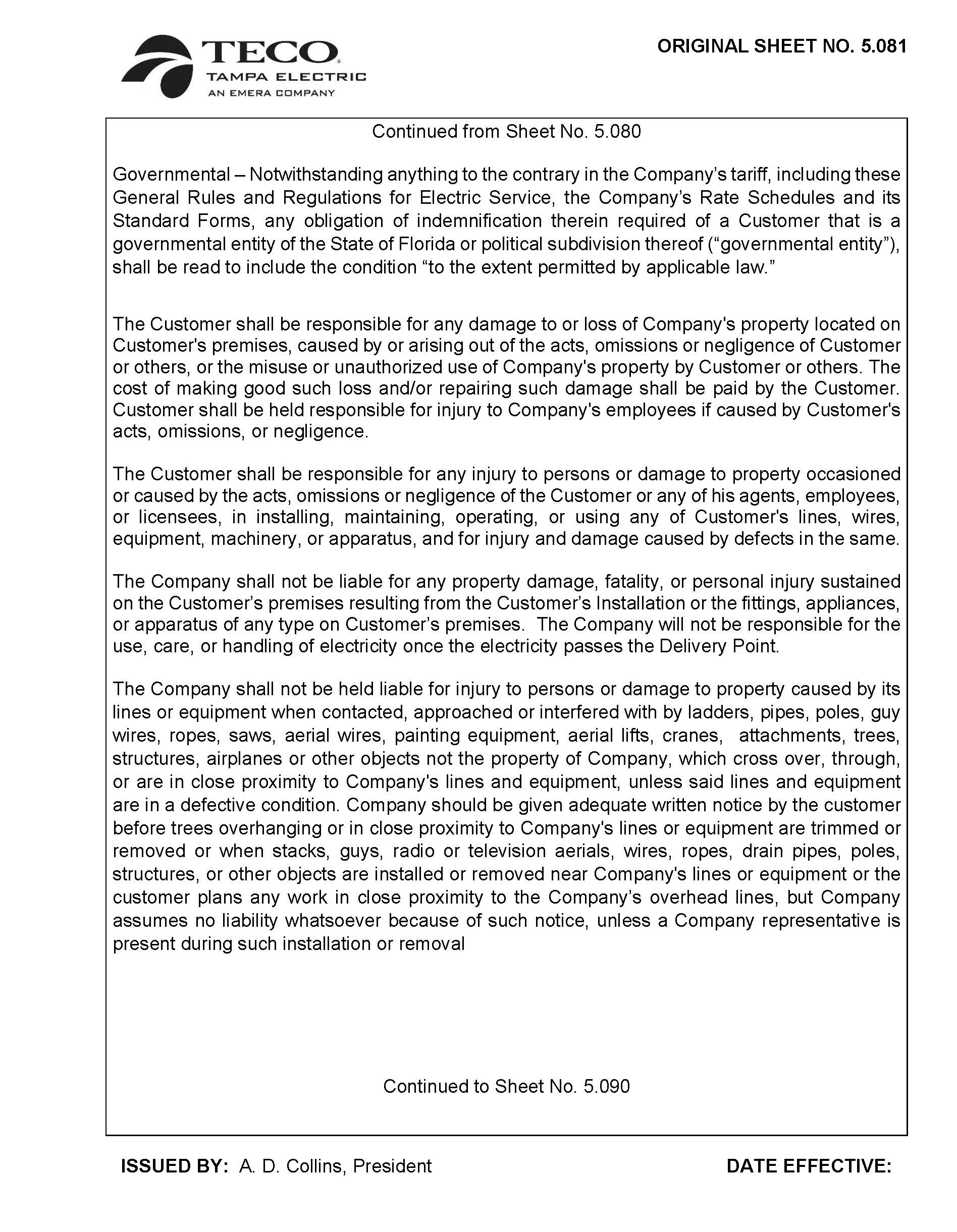 TECO
TAMPA ELECTRIC
AN EMERA COMPANY

ORIGINAL SHEET NO. 5.081

Continued from Sheet No. 5.080

Governmental – Notwithstanding anything to the contrary in the Company's tariff, including these General Rules and Regulations for Electric Service, the Company's Rate Schedules and its Standard Forms, any obligation of indemnification therein required of a Customer that is a governmental entity of the State of Florida or political subdivision thereof ("governmental entity"), shall be read to include the condition "to the extent permitted by applicable law."

The Customer shall be responsible for any damage to or loss of Company's property located on Customer's premises, caused by or arising out of the acts, omissions or negligence of Customer or others, or the misuse or unauthorized use of Company's property by Customer or others. The cost of making good such loss and/or repairing such damage shall be paid by the Customer. Customer shall be held responsible for injury to Company's employees if caused by Customer's acts, omissions, or negligence.

The Customer shall be responsible for any injury to persons or damage to property occasioned or caused by the acts, omissions or negligence of the Customer or any of his agents, employees, or licensees, in installing, maintaining, operating, or using any of Customer's lines, wires, equipment, machinery, or apparatus, and for injury and damage caused by defects in the same.

The Company shall not be liable for any property damage, fatality, or personal injury sustained on the Customer's premises resulting from the Customer's Installation or the fittings, appliances, or apparatus of any type on Customer's premises. The Company will not be responsible for the use, care, or handling of electricity once the electricity passes the Delivery Point.

The Company shall not be held liable for injury to persons or damage to property caused by its lines or equipment when contacted, approached or interfered with by ladders, pipes, poles, guy wires, ropes, saws, aerial wires, painting equipment, aerial lifts, cranes, attachments, trees, structures, airplanes or other objects not the property of Company, which cross over, through, or are in close proximity to Company's lines and equipment, unless said lines and equipment are in a defective condition. Company should be given adequate written notice by the customer before trees overhanging or in close proximity to Company's lines or equipment are trimmed or removed or when stacks, guys, radio or television aerials, wires, ropes, drain pipes, poles, structures, or other objects are installed or removed near Company's lines or equipment or the customer plans any work in close proximity to the Company's overhead lines, but Company assumes no liability whatsoever because of such notice, unless a Company representative is present during such installation or removal

Continued to Sheet No. 5.090

ISSUED BY: A. D. Collins, President

DATE EFFECTIVE: